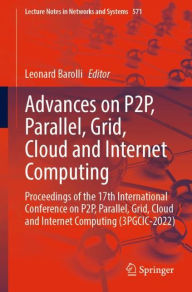 Lecture Notes in Networks and Systems 571

Leonard Barolli Editor

Advances on P2P, Parallel, Grid, Cloud and Internet Computing

Proceedings of the 17th International Conference on P2P, Parallel, Grid, Cloud and Internet Computing (3PGCIC-2022)

Springer